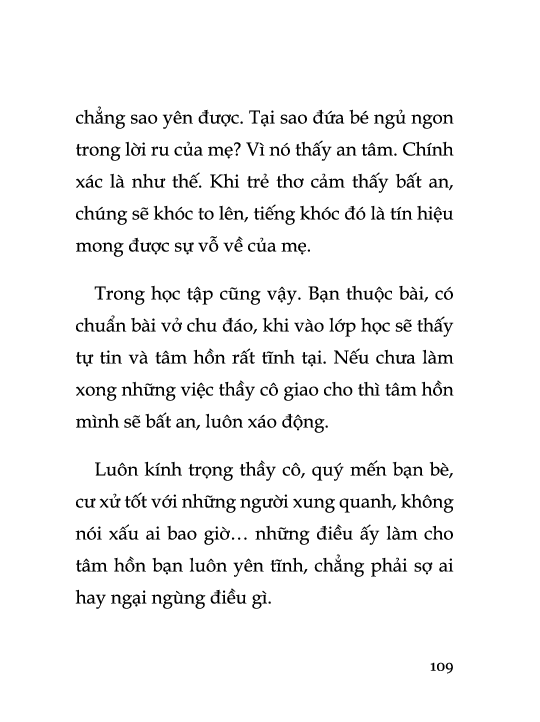 chẳng sao yên được. Tại sao đứa bé ngủ ngon trong lời ru của mẹ? Vì nó thấy an tâm. Chính xác là như thế. Khi trẻ thơ cảm thấy bất an, chúng sẽ khóc to lên, tiếng khóc đó là tín hiệu mong được sự vỗ về của mẹ.

Trong học tập cũng vậy. Bạn thuộc bài, có chuẩn bài vở chu đáo, khi vào lớp học sẽ thấy tự tin và tâm hồn rất tĩnh tại. Nếu chưa làm xong những việc thầy cô giao cho thì tâm hồn mình sẽ bất an, luôn xáo động.

Luôn kính trọng thầy cô, quý mến bạn bè, cư xử tốt với những người xung quanh, không nói xấu ai bao giờ… những điều ấy làm cho tâm hồn bạn luôn yên tĩnh, chẳng phải sợ ai hay ngại ngùng điều gì.

109